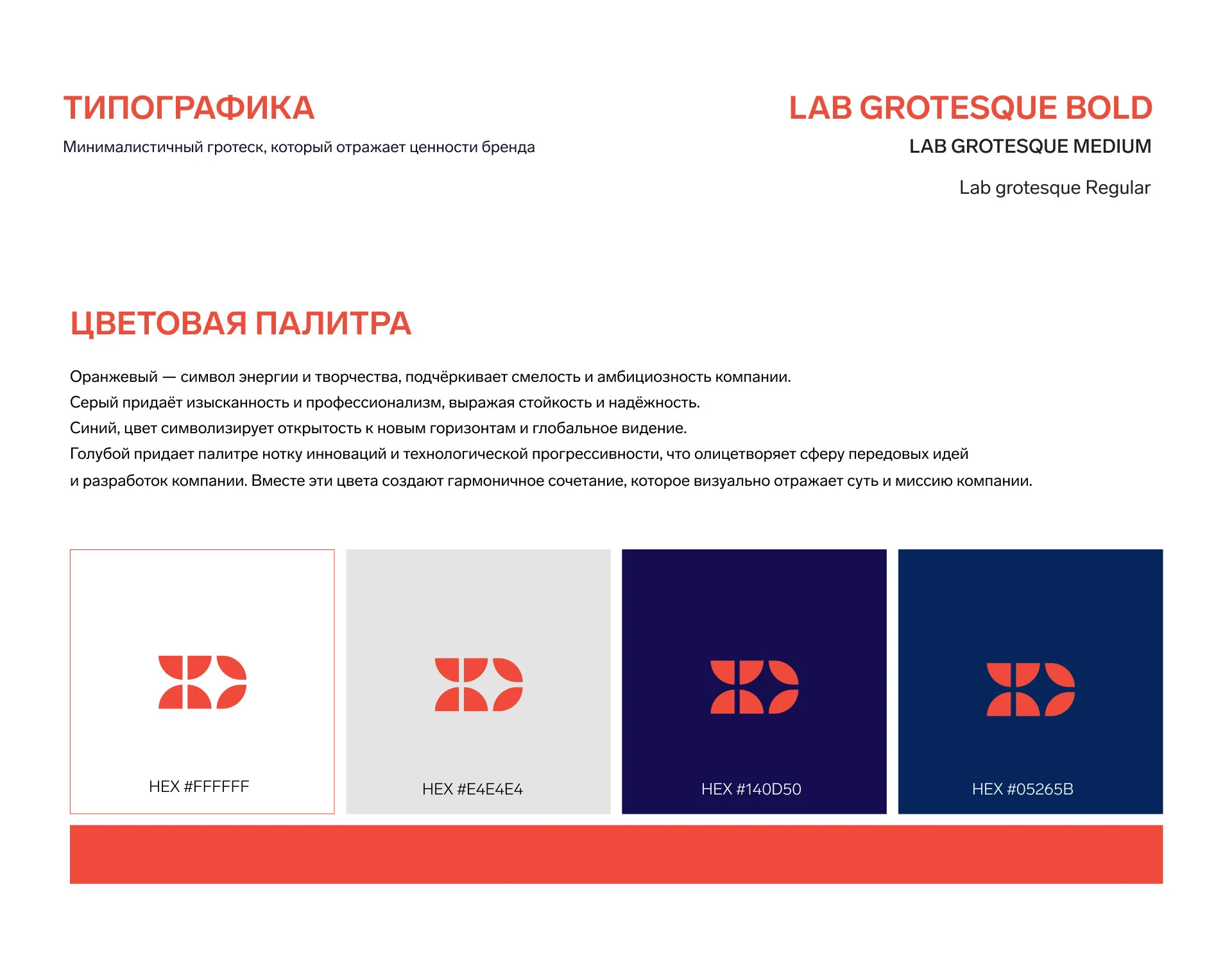 ТИПОГРАФИКА

Минималистичный гротеск, который отражает ценности бренда

LAB GROTESQUE BOLD

LAB GROTESQUE MEDIUM

Lab grotesque Regular

ЦВЕТОВАЯ ПАЛИТРА

Оранжевый — символ энергии и творчества, подчёркивает смелость и амбициозность компании.
Серый придаёт изысканность и профессионализм, выражая стойкость и надёжность.
Синий, цвет символизирует открытость к новым горизонтам и глобальное видение.
Голубой придает палитре нотку инноваций и технологической прогрессивности, что олицетворяет сферу передовых идей и разработок компании. Вместе эти цвета создают гармоничное сочетание, которое визуально отражает суть и миссию компании.

HEX #FFFFFF

HEX #E4E4E4

HEX #140D50

HEX #05265B